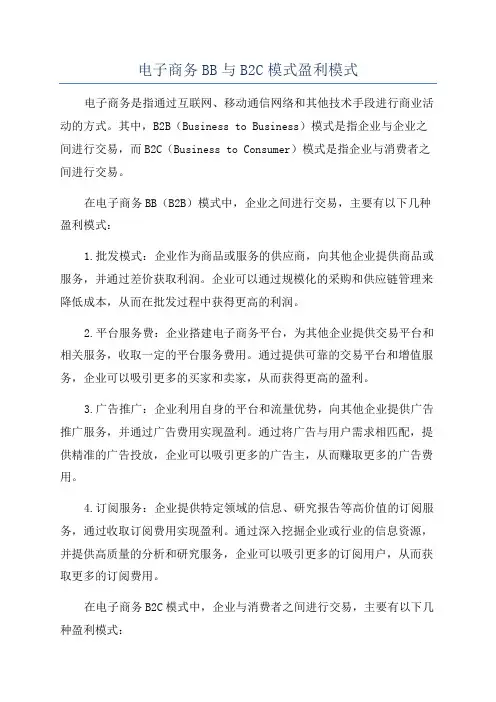 电子商务BB与B2C模式盈利模式

电子商务是指通过互联网、移动通信网络和其他技术手段进行商业活动的方式。其中，B2B（Business to Business）模式是指企业与企业之间进行交易，而B2C（Business to Consumer）模式是指企业与消费者之间进行交易。

在电子商务BB（B2B）模式中，企业之间进行交易，主要有以下几种盈利模式：

1.批发模式：企业作为商品或服务的供应商，向其他企业提供商品或服务，并通过差价获取利润。企业可以通过规模化的采购和供应链管理来降低成本，从而在批发过程中获得更高的利润。

2.平台服务费：企业搭建电子商务平台，为其他企业提供交易平台和相关服务，收取一定的平台服务费用。通过提供可靠的交易平台和增值服务，企业可以吸引更多的买家和卖家，从而获得更高的盈利。

3.广告推广：企业利用自身的平台和流量优势，向其他企业提供广告推广服务，并通过广告费用实现盈利。通过将广告与用户需求相匹配，提供精准的广告投放，企业可以吸引更多的广告主，从而赚取更多的广告费用。

4.订阅服务：企业提供特定领域的信息、研究报告等高价值的订阅服务，通过收取订阅费用实现盈利。通过深入挖掘企业或行业的信息资源，并提供高质量的分析和研究服务，企业可以吸引更多的订阅用户，从而获取更多的订阅费用。

在电子商务B2C模式中，企业与消费者之间进行交易，主要有以下几种盈利模式：